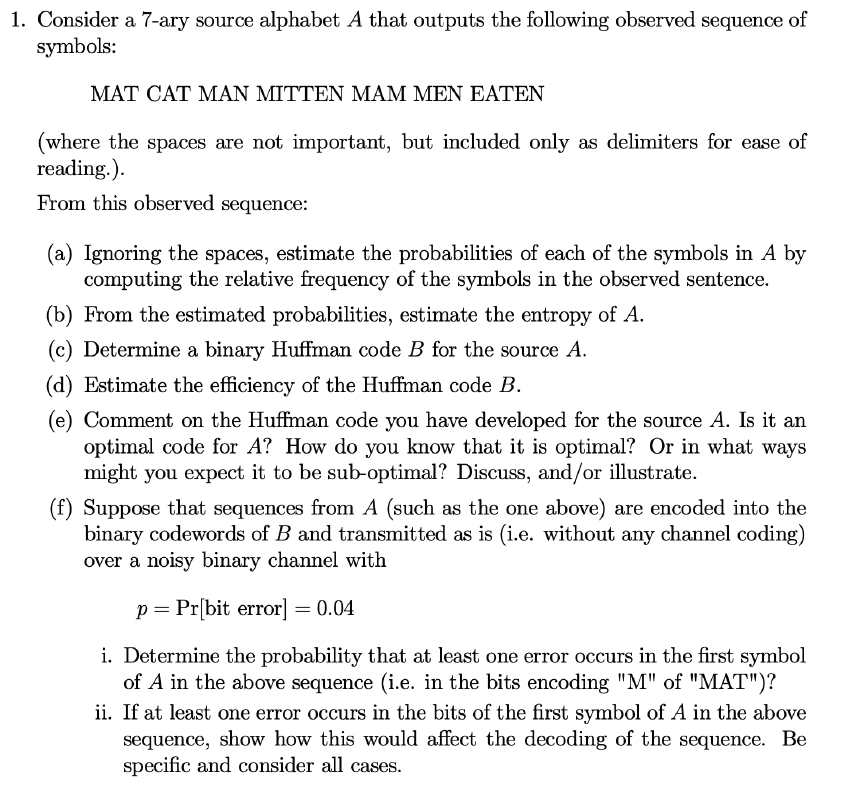 1. Consider a 7-ary source alphabet $A$ that outputs the following observed sequence of symbols:

MAT CAT MAN MITTEN MAM MEN EATEN

(where the spaces are not important, but included only as delimiters for ease of reading.).

From this observed sequence:

(a) Ignoring the spaces, estimate the probabilities of each of the symbols in $A$ by computing the relative frequency of the symbols in the observed sentence.

(b) From the estimated probabilities, estimate the entropy of $A$.

(c) Determine a binary Huffman code $B$ for the source $A$.

(d) Estimate the efficiency of the Huffman code $B$.

(e) Comment on the Huffman code you have developed for the source $A$. Is it an optimal code for $A$? How do you know that it is optimal? Or in what ways might you expect it to be sub-optimal? Discuss, and/or illustrate.

(f) Suppose that sequences from $A$ (such as the one above) are encoded into the binary codewords of $B$ and transmitted as is (i.e. without any channel coding) over a noisy binary channel with

$p = \Pr[\text{bit error}] = 0.04$

i. Determine the probability that at least one error occurs in the first symbol of $A$ in the above sequence (i.e. in the bits encoding "M" of "MAT")?

ii. If at least one error occurs in the bits of the first symbol of $A$ in the above sequence, show how this would affect the decoding of the sequence. Be specific and consider all cases.